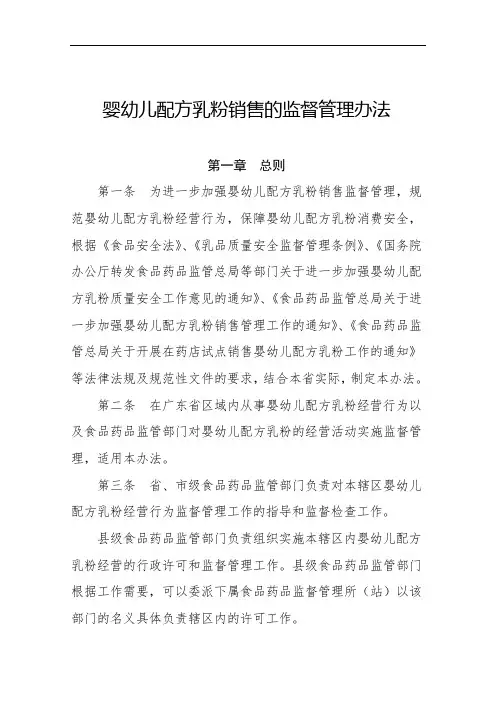 婴幼儿配方乳粉销售的监督管理办法

第一章　总则

第一条　为进一步加强婴幼儿配方乳粉销售监督管理，规范婴幼儿配方乳粉经营行为，保障婴幼儿配方乳粉消费安全，根据《食品安全法》、《乳品质量安全监督管理条例》、《国务院办公厅转发食品药品监管总局等部门关于进一步加强婴幼儿配方乳粉质量安全工作意见的通知》、《食品药品监管总局关于进一步加强婴幼儿配方乳粉销售管理工作的通知》、《食品药品监管总局关于开展在药店试点销售婴幼儿配方乳粉工作的通知》等法律法规及规范性文件的要求，结合本省实际，制定本办法。

第二条　在广东省区域内从事婴幼儿配方乳粉经营行为以及食品药品监管部门对婴幼儿配方乳粉的经营活动实施监督管理，适用本办法。

第三条　省、市级食品药品监管部门负责对本辖区婴幼儿配方乳粉经营行为监督管理工作的指导和监督检查工作。

县级食品药品监管部门负责组织实施本辖区内婴幼儿配方乳粉经营的行政许可和监督管理工作。县级食品药品监管部门根据工作需要，可以委派下属食品药品监督管理所（站）以该部门的名义具体负责辖区内的许可工作。